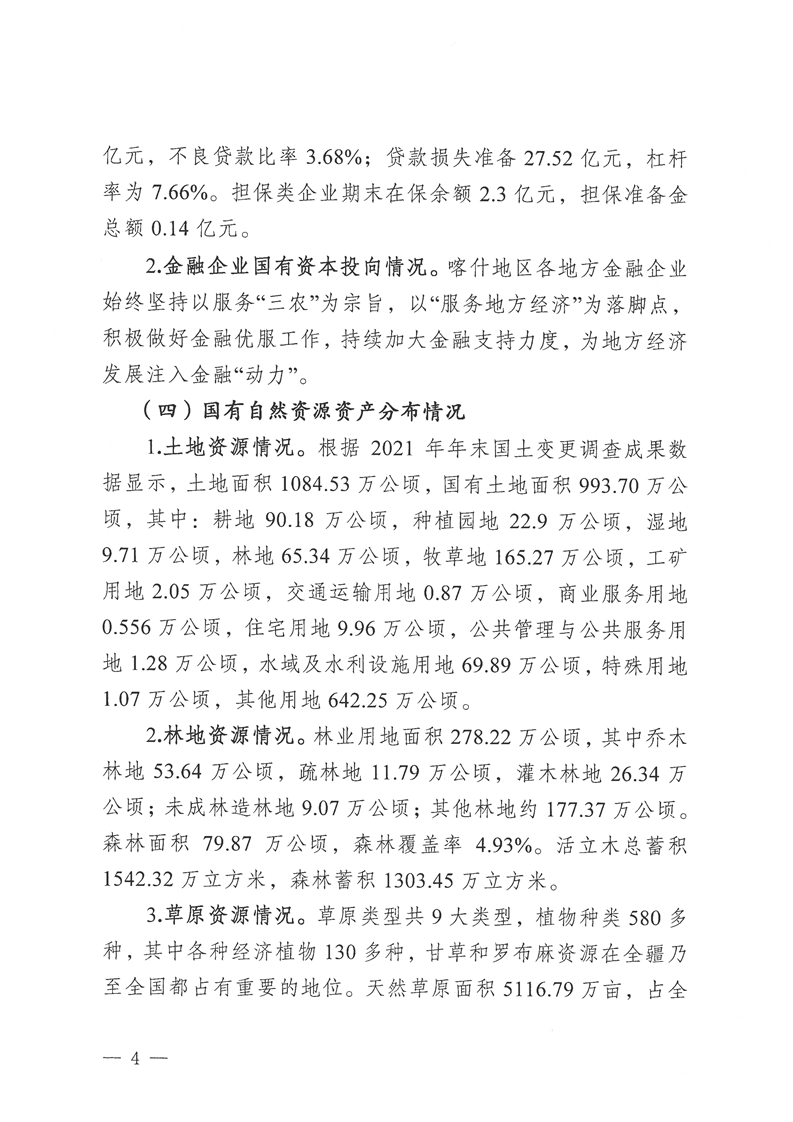 亿元，不良贷款比率 3.68%；贷款损失准备 27.52 亿元，杠杆率为 7.66%。担保类企业期末在保余额 2.3 亿元，担保准备金总额 0.14 亿元。

2.金融企业国有资本投向情况。喀什地区各地方金融企业始终坚持以服务“三农”为宗旨，以“服务地方经济”为落脚点，积极做好金融优服工作，持续加大金融支持力度，为地方经济发展注入金融“动力”。

（四）国有自然资源资产分布情况

1.土地资源情况。根据 2021 年年末国土变更调查成果数据显示，土地面积 1084.53 万公顷，国有土地面积 993.70 万公顷，其中：耕地 90.18 万公顷，种植园地 22.9 万公顷，湿地 9.71 万公顷，林地 65.34 万公顷，牧草地 165.27 万公顷，工矿用地 2.05 万公顷，交通运输用地 0.87 万公顷，商业服务用地 0.556 万公顷，住宅用地 9.96 万公顷，公共管理与公共服务用地 1.28 万公顷，水域及水利设施用地 69.89 万公顷，特殊用地 1.07 万公顷，其他用地 642.25 万公顷。

2.林地资源情况。林业用地面积 278.22 万公顷，其中乔木林地 53.64 万公顷，疏林地 11.79 万公顷，灌木林地 26.34 万公顷；未成林造林地 9.07 万公顷；其他林地约 177.37 万公顷。森林面积 79.87 万公顷，森林覆盖率 4.93%。活立木总蓄积 1542.32 万立方米，森林蓄积 1303.45 万立方米。

3.草原资源情况。草原类型共 9 大类型，植物种类 580 多种，其中各种经济植物 130 多种，甘草和罗布麻资源在全疆乃至全国都占有重要的地位。天然草原面积 5116.79 万亩，占全

— 4 —